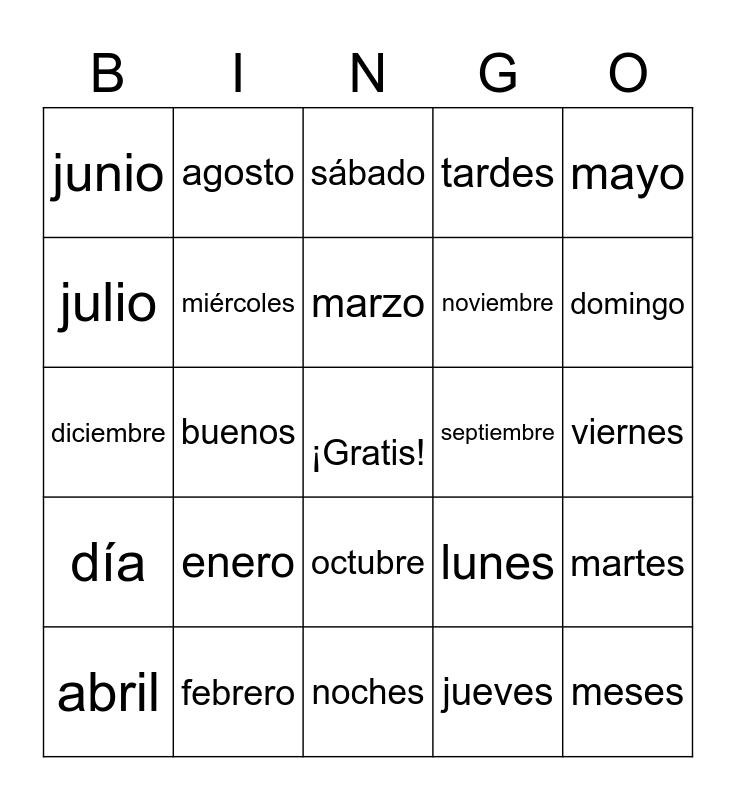 | B | I | N | G | O |
|---|---|---|---|---|
| junio | agosto | sábado | tardes | mayo |
| julio | miércoles | marzo | noviembre | domingo |
| diciembre | buenos | ¡Gratis! | septiembre | viernes |
| día | enero | octubre | lunes | martes |
| abril | febrero | noches | jueves | meses |